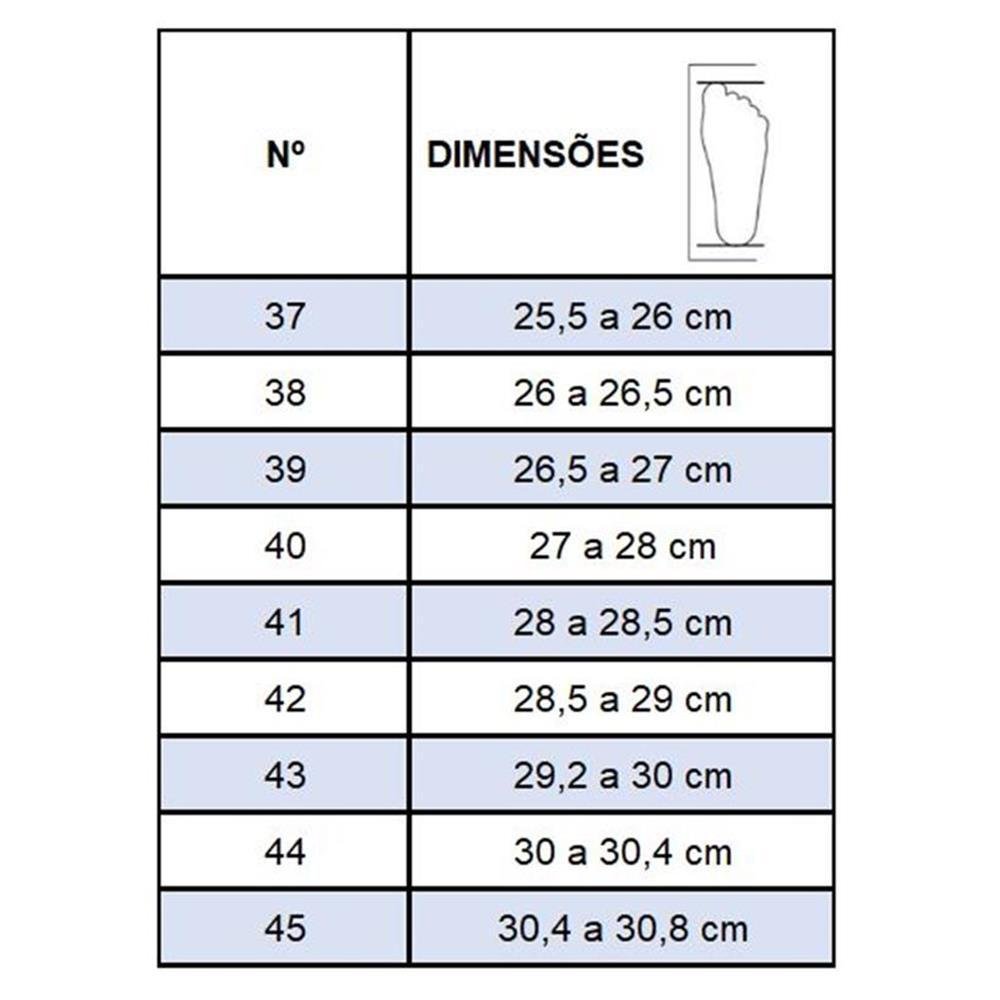 | Nº | DIMENSÕES |
|---|---|
| 37 | 25,5 a 26 cm |
| 38 | 26 a 26,5 cm |
| 39 | 26,5 a 27 cm |
| 40 | 27 a 28 cm |
| 41 | 28 a 28,5 cm |
| 42 | 28,5 a 29 cm |
| 43 | 29,2 a 30 cm |
| 44 | 30 a 30,4 cm |
| 45 | 30,4 a 30,8 cm |